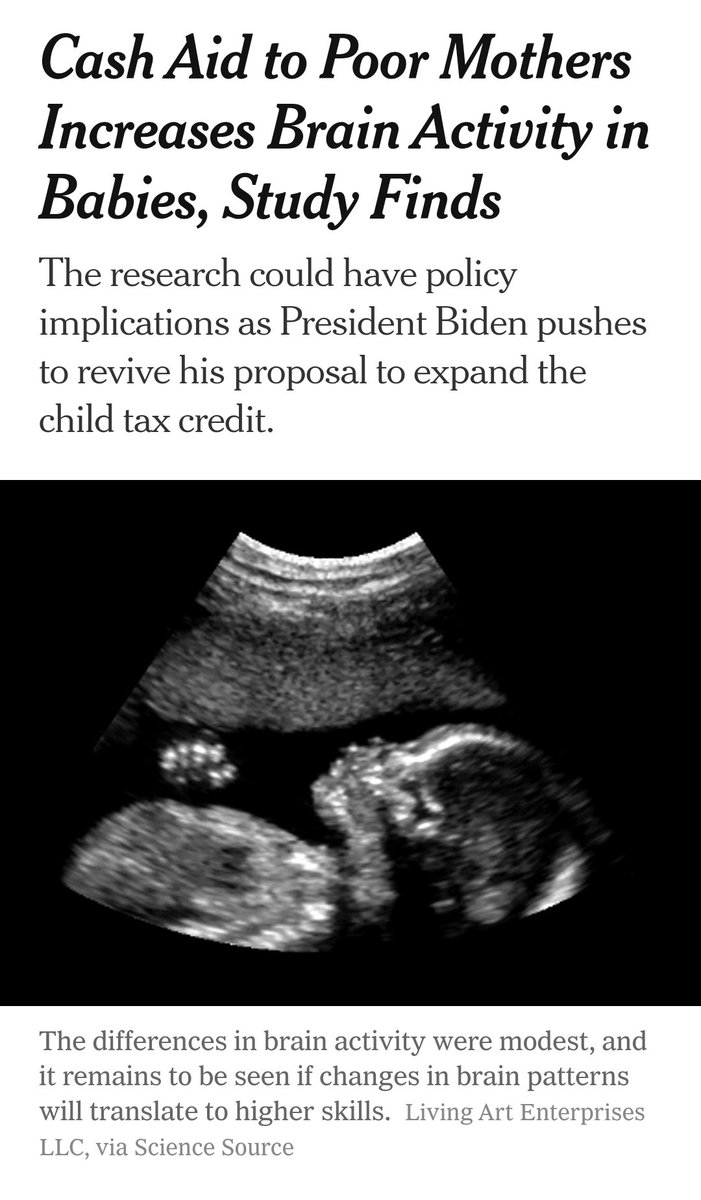 Cash Aid to Poor Mothers Increases Brain Activity in Babies, Study Finds

The research could have policy implications as President Biden pushes to revive his proposal to expand the child tax credit.

The differences in brain activity were modest, and it remains to be seen if changes in brain patterns will translate to higher skills. Living Art Enterprises LLC, via Science Source